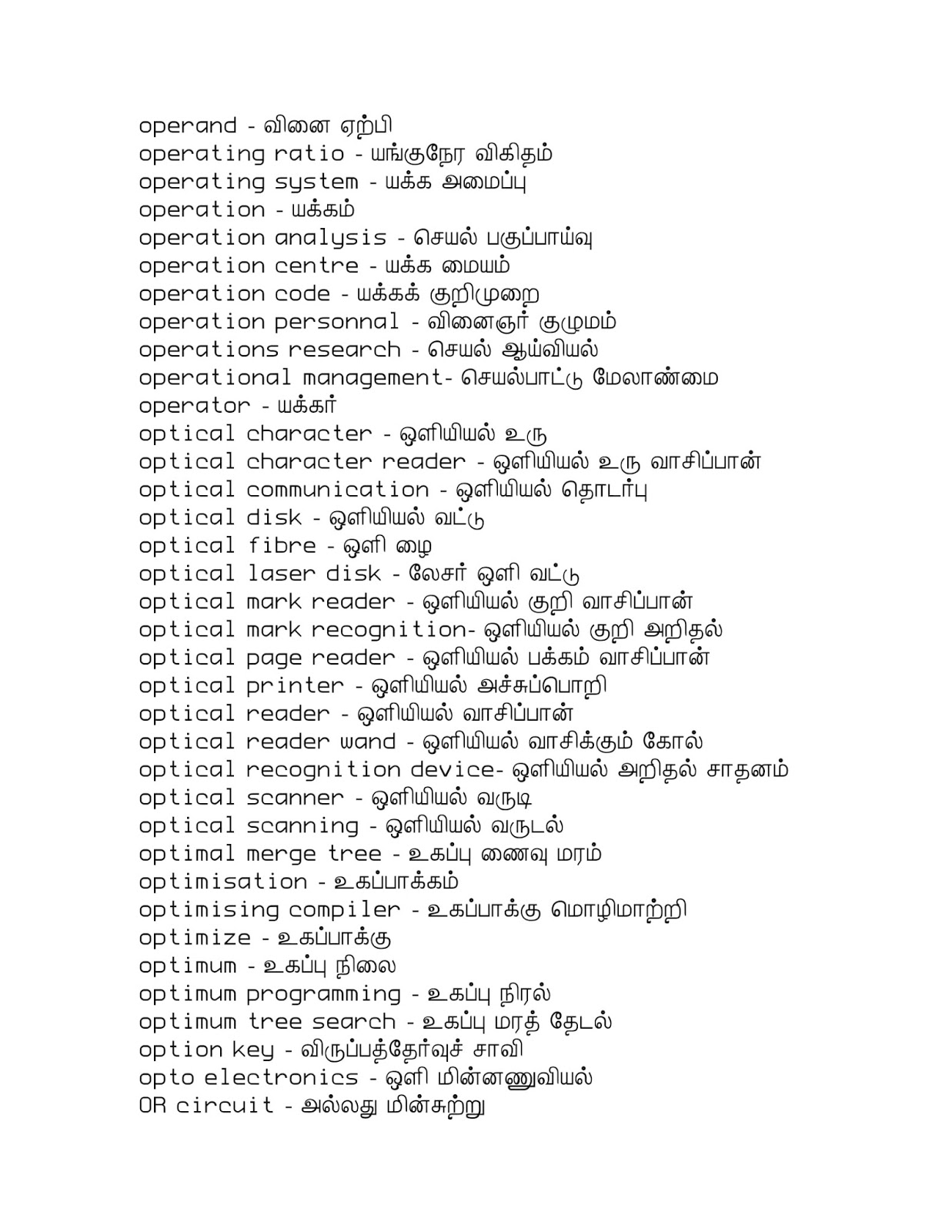 operand - வினை ஏற்பி
operating ratio - யங்குநேர விகிதம்
operating system - யக்க அமைப்பு
operation - யக்கம்
operation analysis - செயல் பகுப்பாய்வு
operation centre - யக்க மையம்
operation code - யக்கக் குறிமுறை
operation personnal - வினைஞர் குழுமம்
operations research - செயல் ஆய்வியல்
operational management- செயல்பாட்டு மேலாண்மை
operator - யக்கர்
optical character - ஒளியியல் உரு
optical character reader - ஒளியியல் உரு வாசிப்பான்
optical communication - ஒளியியல் தொடர்பு
optical disk - ஒளியியல் வட்டு
optical fibre - ஒளி ழை
optical laser disk - லேசர் ஒளி வட்டு
optical mark reader - ஒளியியல் குறி வாசிப்பான்
optical mark recognition- ஒளியியல் குறி அறிதல்
optical page reader - ஒளியியல் பக்கம் வாசிப்பான்
optical printer - ஒளியியல் அச்சுப்பொறி
optical reader - ஒளியியல் வாசிப்பான்
optical reader wand - ஒளியியல் வாசிக்கும் கோல்
optical recognition device- ஒளியியல் அறிதல் சாதனம்
optical scanner - ஒளியியல் வருடி
optical scanning - ஒளியியல் வருடல்
optimal merge tree - உகப்பு ணைவு மரம்
optimisation - உகப்பாக்கம்
optimising compiler - உகப்பாக்கு மொழிமாற்றி
optimize - உகப்பாக்கு
optimum - உகப்பு நிலை
optimum programming - உகப்பு நிரல்
optimum tree search - உகப்பு மரத் தேடல்
option key - விருப்பத்தேர்வுச் சாவி
opto electronics - ஒளி மின்னணுவியல்
OR circuit - அல்லது மின்சுற்று